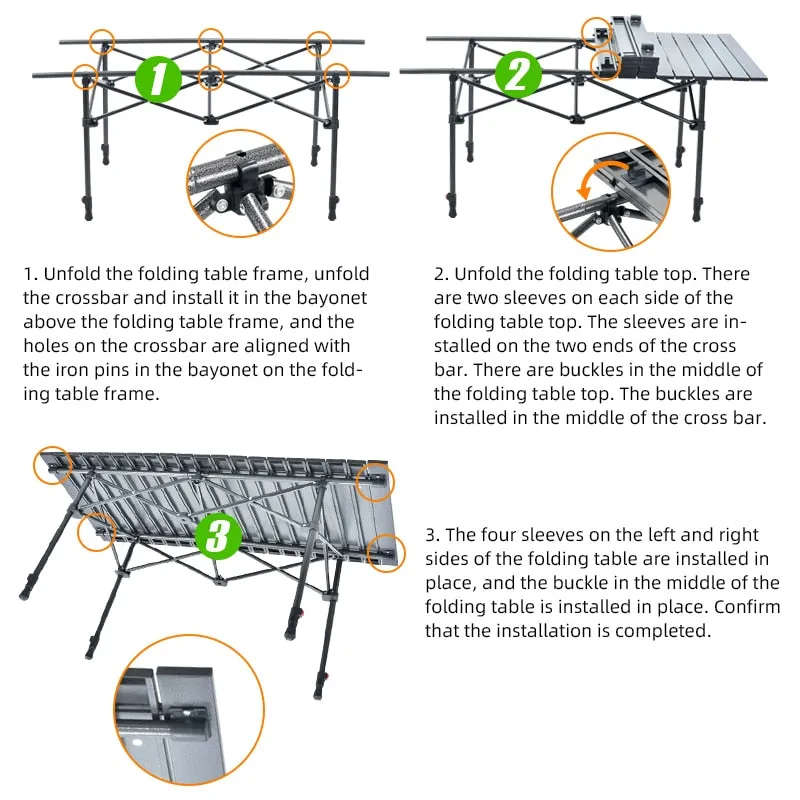 1

2

1. Unfold the folding table frame, unfold the crossbar and install it in the bayonet above the folding table frame, and the holes on the crossbar are aligned with the iron pins in the bayonet on the folding table frame.

2. Unfold the folding table top. There are two sleeves on each side of the folding table top. The sleeves are installed on the two ends of the cross bar. There are buckles in the middle of the folding table top. The buckles are installed in the middle of the cross bar.

3

3. The four sleeves on the left and right sides of the folding table are installed in place, and the buckle in the middle of the folding table is installed in place. Confirm that the installation is completed.